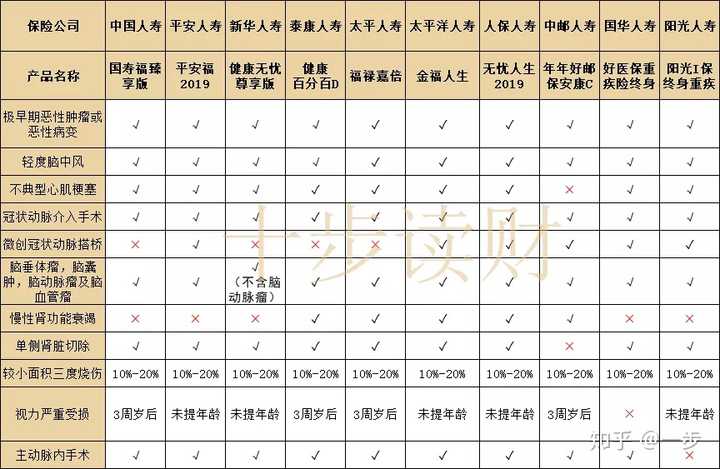 | 保险公司 | 中国人寿 | 平安人寿 | 新华人寿 | 泰康人寿 | 太平人寿 | 太平洋人寿 | 人保人寿 | 中邮人寿 | 国华人寿 | 阳光人寿 |
|---|---|---|---|---|---|---|---|---|---|---|
| 产品名称 | 国寿福臻享版 | 平安福2019 | 健康无忧尊享版 | 健康百分百D | 福禄嘉倍 | 金福人生 | 无忧人生2019 | 年年好邮保安康C | 好医保重疾险终身 | 阳光I保终身重疾 |
| 极早期恶性肿瘤或恶性病变 | ✓ | ✓ | ✓ | ✓ | ✓ | ✓ | ✓ | ✓ | ✓ | ✓ |
| 轻度脑中风 | ✓ | ✓ | ✓ | ✓ | ✓ | ✓ | ✓ | ✓ | ✓ | ✓ |
| 不典型心肌梗塞 | ✓ | ✓ | ✓ | ✓ | ✓ | ✓ | ✓ | × | ✓ | ✓ |
| 冠状动脉介入手术 | ✓ | ✓ | ✓ | ✓ | ✓ | ✓ | ✓ | ✓ | ✓ | ✓ |
| 微创冠状动脉搭桥 | × | ✓ | × | × | × | ✓ | ✓ | ✓ | ✓ | ✓ |
| 脑垂体瘤，脑囊肿，脑动脉瘤及脑血管瘤 | ✓ | ✓ | ✓（不含脑动脉瘤） | ✓ | ✓ | ✓ | ✓ | ✓ | ✓ | ✓ |
| 慢性肾功能衰竭 | × | × | × | ✓ | ✓ | ✓ | ✓ | ✓ | × | × |
| 单侧肾脏切除 | ✓ | ✓ | ✓ | ✓ | ✓ | ✓ | ✓ | × | ✓ | ✓ |
| 较小面积三度烧伤 | 10%-20% | 10%-20% | 10%-20% | 10%-20% | 10%-20% | 10%-20% | 10%-20% | 10%-20% | 10%-20% | 10%-20% |
| 视力严重受损 | 3周岁后 | 未提年龄 | 未提年龄 | 3周岁后 | 3周岁后 | 未提年龄 | 未提年龄 | 3周岁后 | × | 未提年龄 |
| 主动脉内手术 | ✓ | ✓ | ✓ | ✓ | ✓ | ✓ | ✓ | ✓ | ✓ | × |

十步读财

知乎 @一步